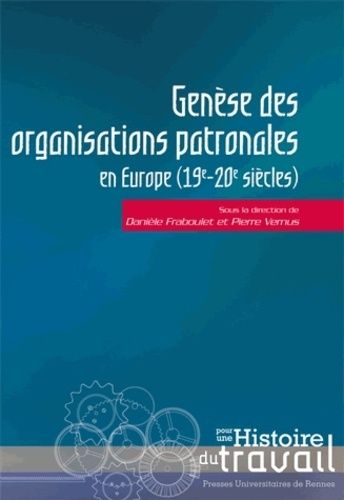 Genèse des organisations patronales en Europe ($19^e$-$20^e$ siècles)

Sous la direction de
Danièle Fraboulet et Pierre Vernus

pour une Histoire du travail

Presses Universitaires de Rennes